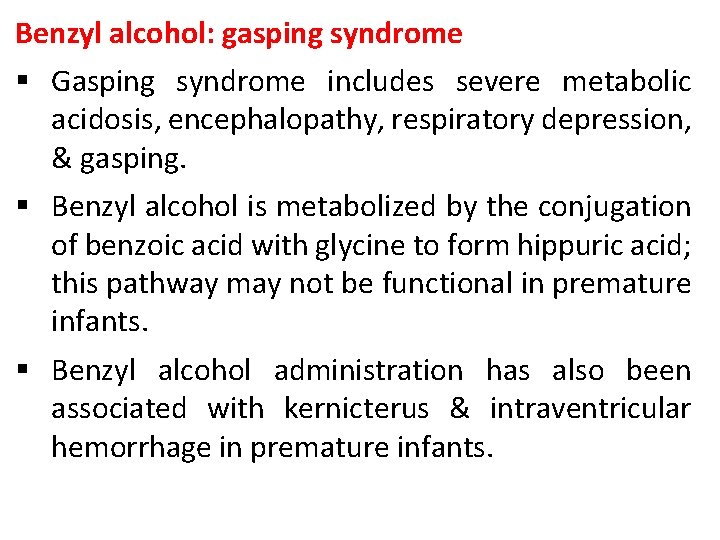 Benzyl alcohol: gasping syndrome

▪ Gasping syndrome includes severe metabolic acidosis, encephalopathy, respiratory depression, & gasping.

▪ Benzyl alcohol is metabolized by the conjugation of benzoic acid with glycine to form hippuric acid; this pathway may not be functional in premature infants.

▪ Benzyl alcohol administration has also been associated with kernicterus & intraventricular hemorrhage in premature infants.